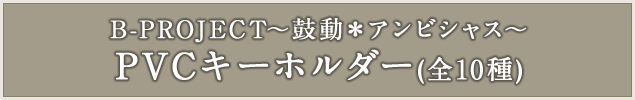 B-PROJECT～鼓動＊アンビシャス～
PVCキーホルダー(全10種)